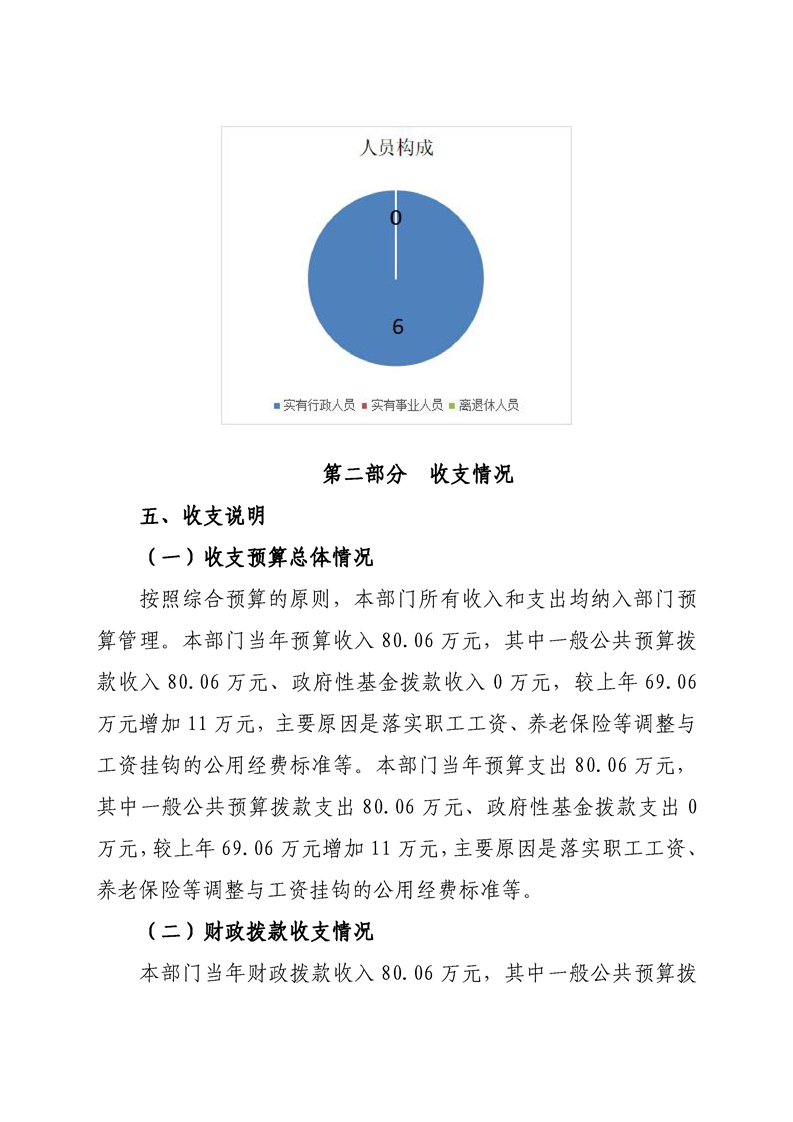 人员构成

0

6

实有行政人员 实有事业人员 离退休人员

第二部分　收支情况

五、收支说明

（一）收支预算总体情况

按照综合预算的原则，本部门所有收入和支出均纳入部门预算管理。本部门当年预算收入 80.06 万元，其中一般公共预算拨款收入 80.06 万元、政府性基金拨款收入 0 万元，较上年 69.06 万元增加 11 万元，主要原因是落实职工工资、养老保险等调整与工资挂钩的公用经费标准等。本部门当年预算支出 80.06 万元，其中一般公共预算拨款支出 80.06 万元、政府性基金拨款支出 0 万元，较上年 69.06 万元增加 11 万元，主要原因是落实职工工资、养老保险等调整与工资挂钩的公用经费标准等。

（二）财政拨款收支情况

本部门当年财政拨款收入 80.06 万元，其中一般公共预算拨